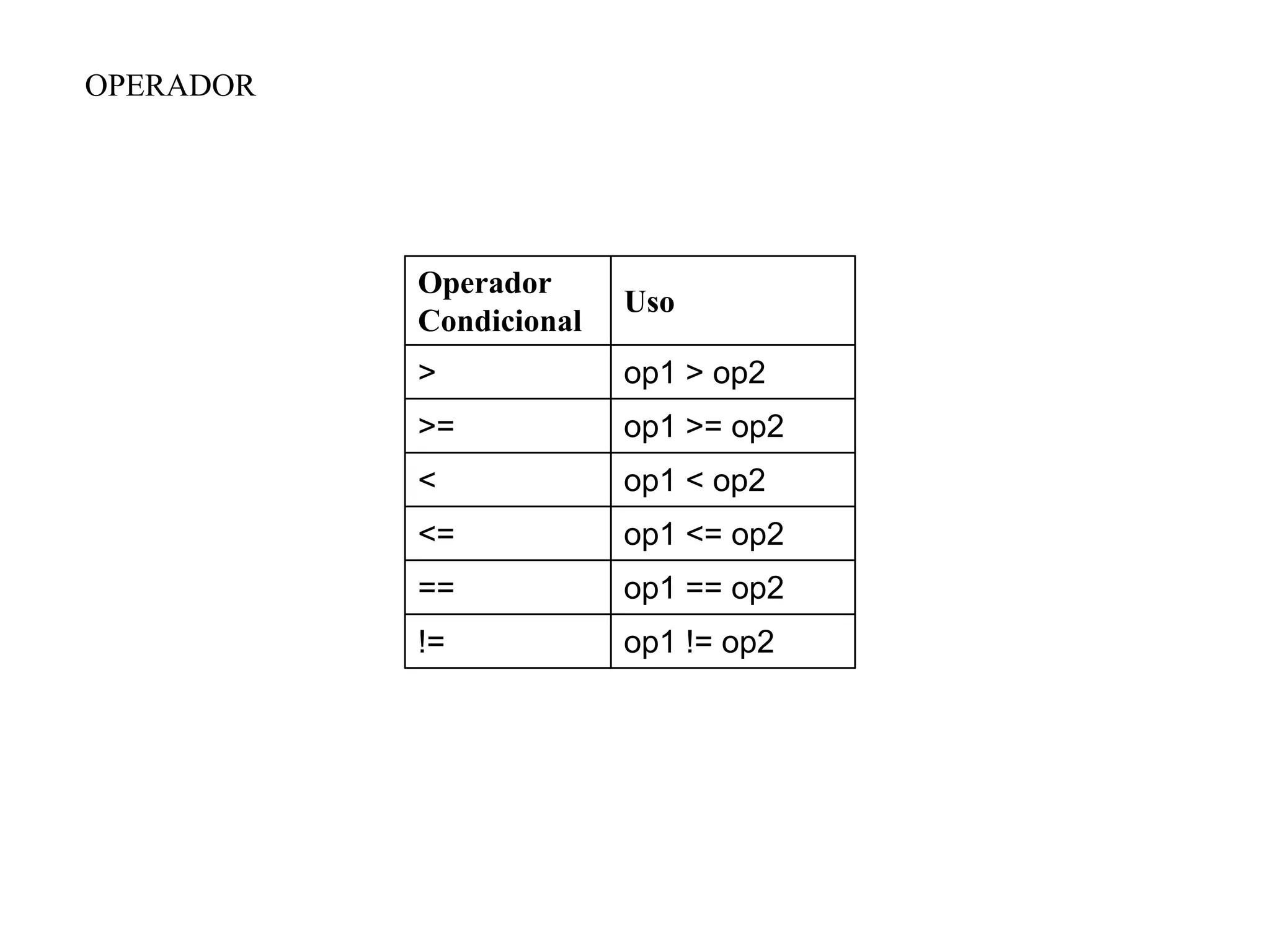 OPERADOR

| Operador Condicional | Uso |
|---|---|
| > | op1 > op2 |
| >= | op1 >= op2 |
| < | op1 < op2 |
| <= | op1 <= op2 |
| == | op1 == op2 |
| != | op1 != op2 |